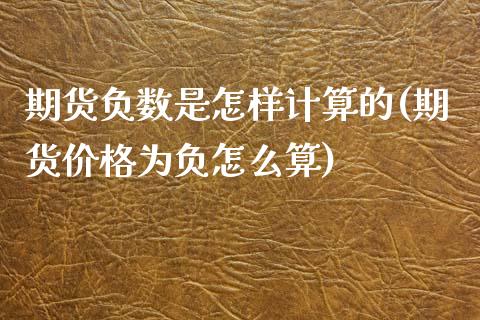 期货负数是怎样计算的(期货价格为负怎么算)